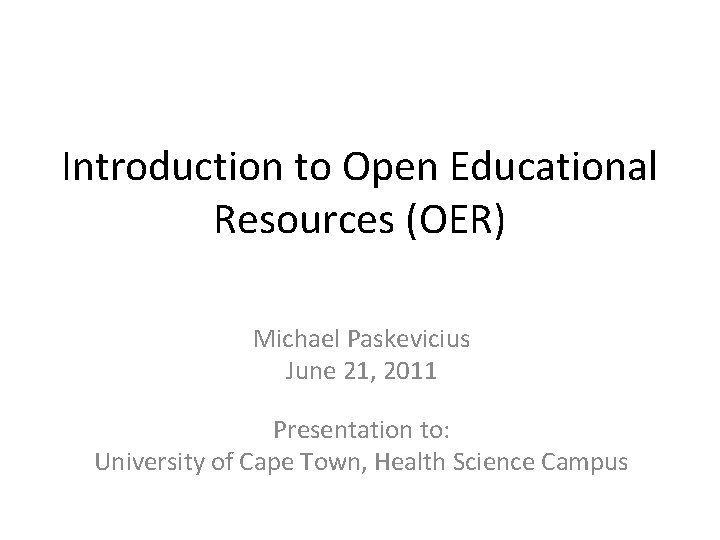 Introduction to Open Educational Resources (OER)

Michael Paskevicius
June 21, 2011

Presentation to:
University of Cape Town, Health Science Campus